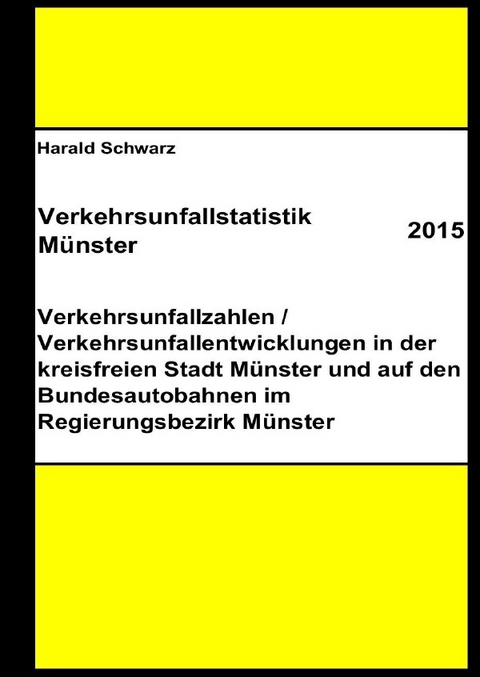 Harald Schwarz

Verkehrsunfallstatistik Münster

2015

Verkehrsunfallzahlen / Verkehrsunfallentwicklungen in der kreisfreien Stadt Münster und auf den Bundesautobahnen im Regierungsbezirk Münster